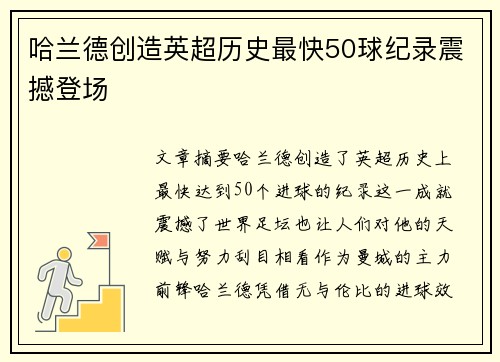 哈兰德创造英超历史最快50球纪录震撼登场

文章摘要哈兰德创造了英超历史上最快达到50个进球的纪录这一成就震撼了世界足坛也让人们对他的天赋与努力刮目相看作为曼城的主力前锋哈兰德凭借无与伦比的进球效